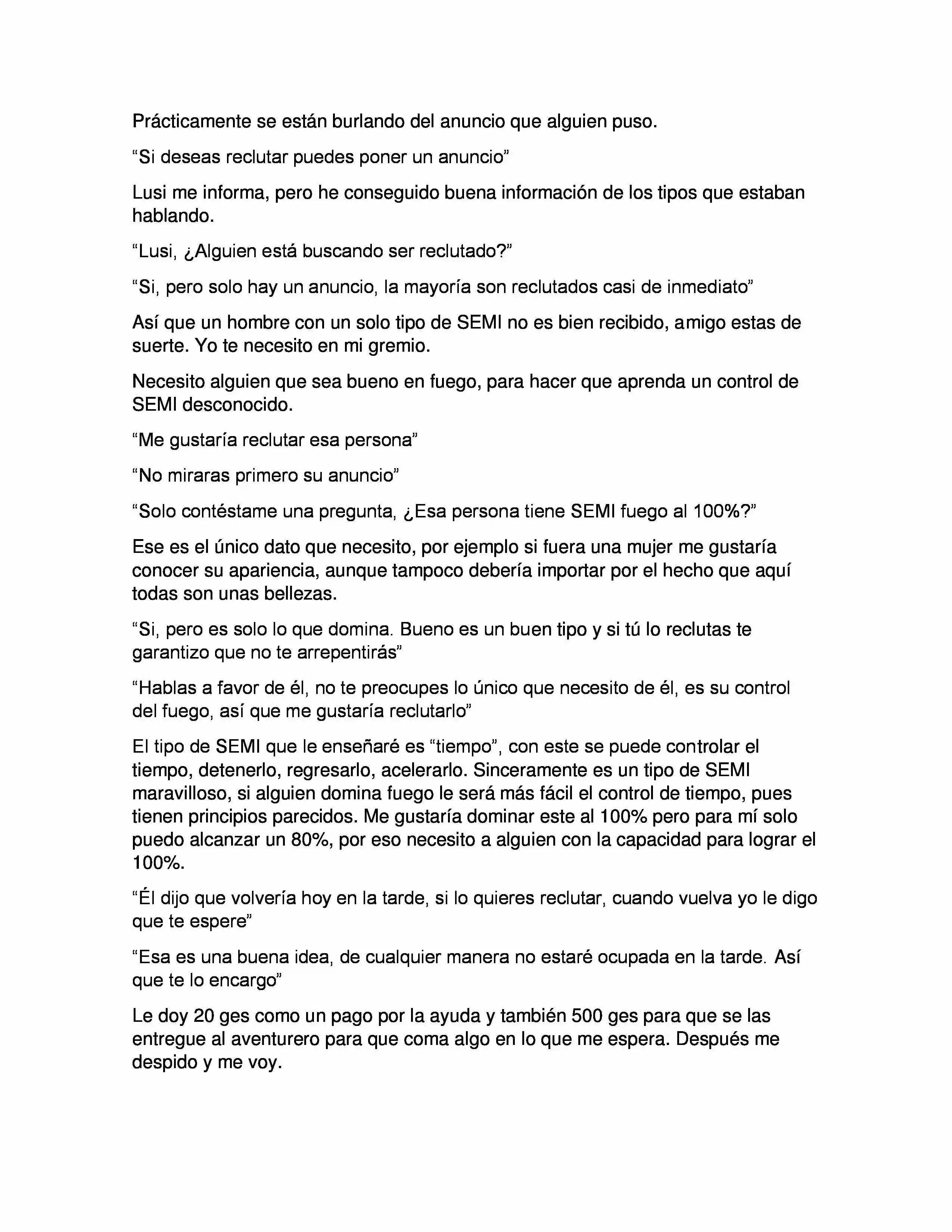 Prácticamente se están burlando del anuncio que alguien puso.

“Si deseas reclutar puedes poner un anuncio”

Lusi me informa, pero he conseguido buena información de los tipos que estaban hablando.

“Lusi, ¿Alguien está buscando ser reclutado?”

“Si, pero solo hay un anuncio, la mayoría son reclutados casi de inmediato”

Así que un hombre con un solo tipo de SEMI no es bien recibido, amigo estas de suerte. Yo te necesito en mi gremio.

Necesito alguien que sea bueno en fuego, para hacer que aprenda un control de SEMI desconocido.

“Me gustaría reclutar esa persona”

“No miraras primero su anuncio”

“Solo contéstame una pregunta, ¿Esa persona tiene SEMI fuego al 100%?”

Ese es el único dato que necesito, por ejemplo si fuera una mujer me gustaría conocer su apariencia, aunque tampoco debería importar por el hecho que aquí todas son unas bellezas.

“Si, pero es solo lo que domina. Bueno es un buen tipo y si tú lo reclutas te garantizo que no te arrepentirás”

“Hablas a favor de él, no te preocupes lo único que necesito de él, es su control del fuego, así que me gustaría reclutarlo”

El tipo de SEMI que le enseñaré es “tiempo”, con este se puede controlar el tiempo, detenerlo, regresarlo, acelerarlo. Sinceramente es un tipo de SEMI maravilloso, si alguien domina fuego le será más fácil el control de tiempo, pues tienen principios parecidos. Me gustaría dominar este al 100% pero para mí solo puedo alcanzar un 80%, por eso necesito a alguien con la capacidad para lograr el 100%.

“Él dijo que volvería hoy en la tarde, si lo quieres reclutar, cuando vuelva yo le digo que te espere”

“Esa es una buena idea, de cualquier manera no estaré ocupada en la tarde. Así que te lo encargo”

Le doy 20 ges como un pago por la ayuda y también 500 ges para que se las entregue al aventurero para que coma algo en lo que me espera. Después me despido y me voy.